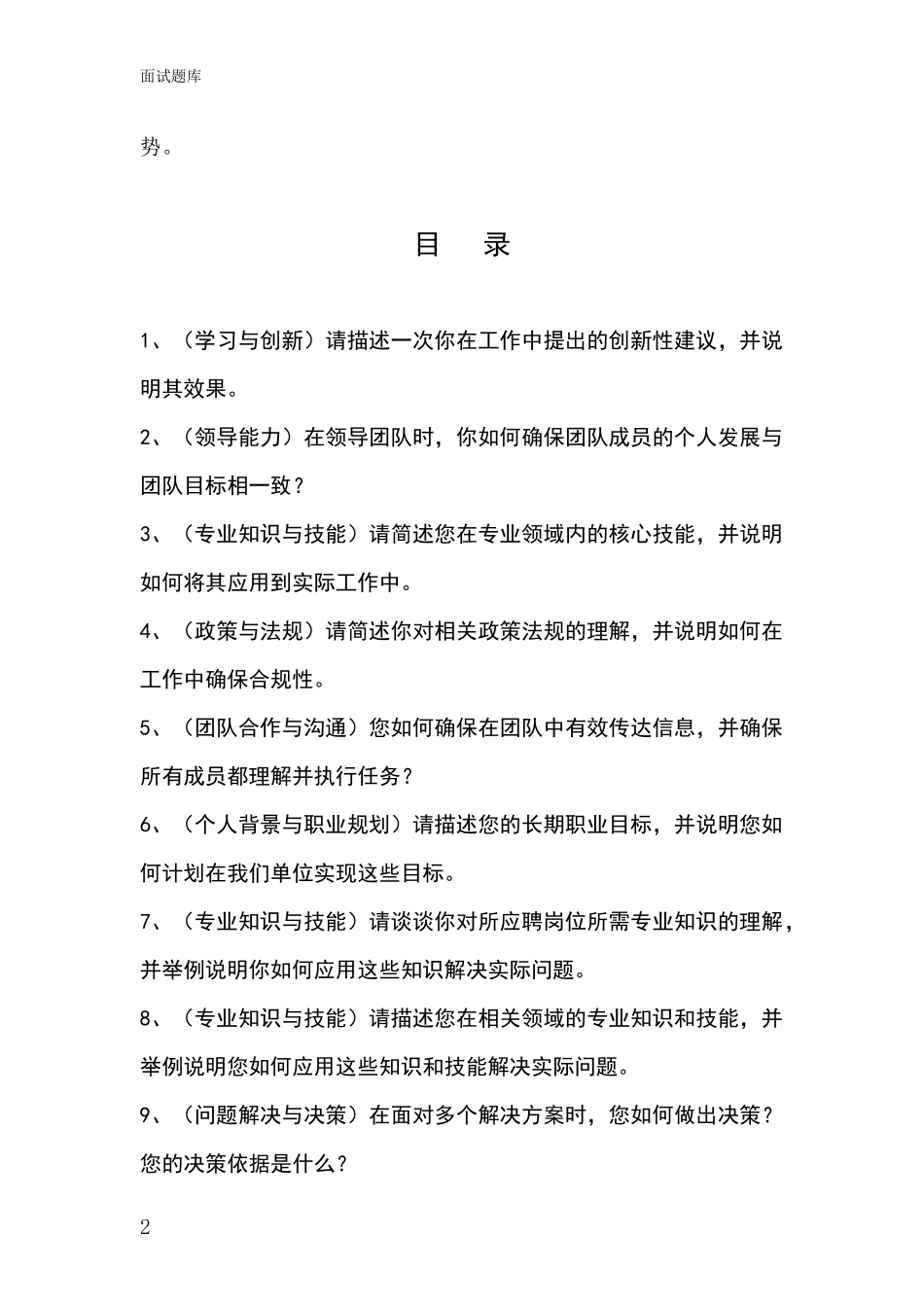 面试题库

势。

目　录

1、（学习与创新）请描述一次你在工作中提出的创新性建议，并说明其效果。

2、（领导能力）在领导团队时，你如何确保团队成员的个人发展与团队目标相一致？

3、（专业知识与技能）请简述您在专业领域内的核心技能，并说明如何将其应用到实际工作中。

4、（政策与法规）请简述你对相关政策法规的理解，并说明如何在工作中确保合规性。

5、（团队合作与沟通）您如何确保在团队中有效传达信息，并确保所有成员都理解并执行任务？

6、（个人背景与职业规划）请描述您的长期职业目标，并说明您如何计划在我们单位实现这些目标。

7、（专业知识与技能）请谈谈你对所应聘岗位所需专业知识的理解，并举例说明你如何应用这些知识解决实际问题。

8、（专业知识与技能）请描述您在相关领域的专业知识和技能，并举例说明您如何应用这些知识和技能解决实际问题。

9、（问题解决与决策）在面对多个解决方案时，您如何做出决策？您的决策依据是什么？

2